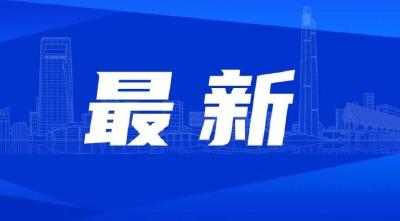 最新